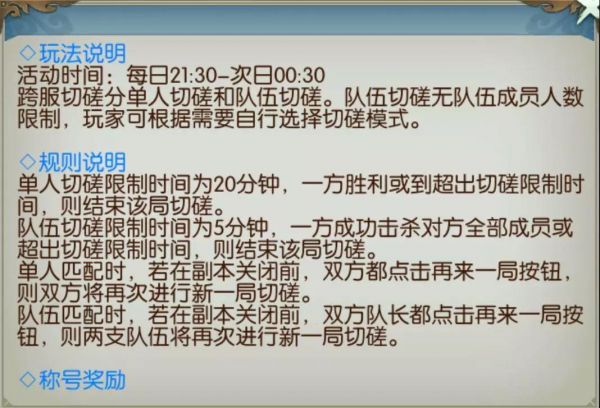 ◇玩法说明
活动时间：每日21:30-次日00:30
跨服切磋分单人切磋和队伍切磋。队伍切磋无队伍成员人数限制，玩家可根据需要自行选择切磋模式。

◇规则说明
单人切磋限制时间为20分钟，一方胜利或到超出切磋限制时间，则结束该局切磋。
队伍切磋限制时间为5分钟，一方成功击杀对方全部成员或超出切磋限制时间，则结束该局切磋。
单人匹配时，若在副本关闭前，双方都点击再来一局按钮，则双方将再次进行新一局切磋。
队伍匹配时，若在副本关闭前，双方队长都点击再来一局按钮，则两支队伍将再次进行新一局切磋。

◇称号奖励